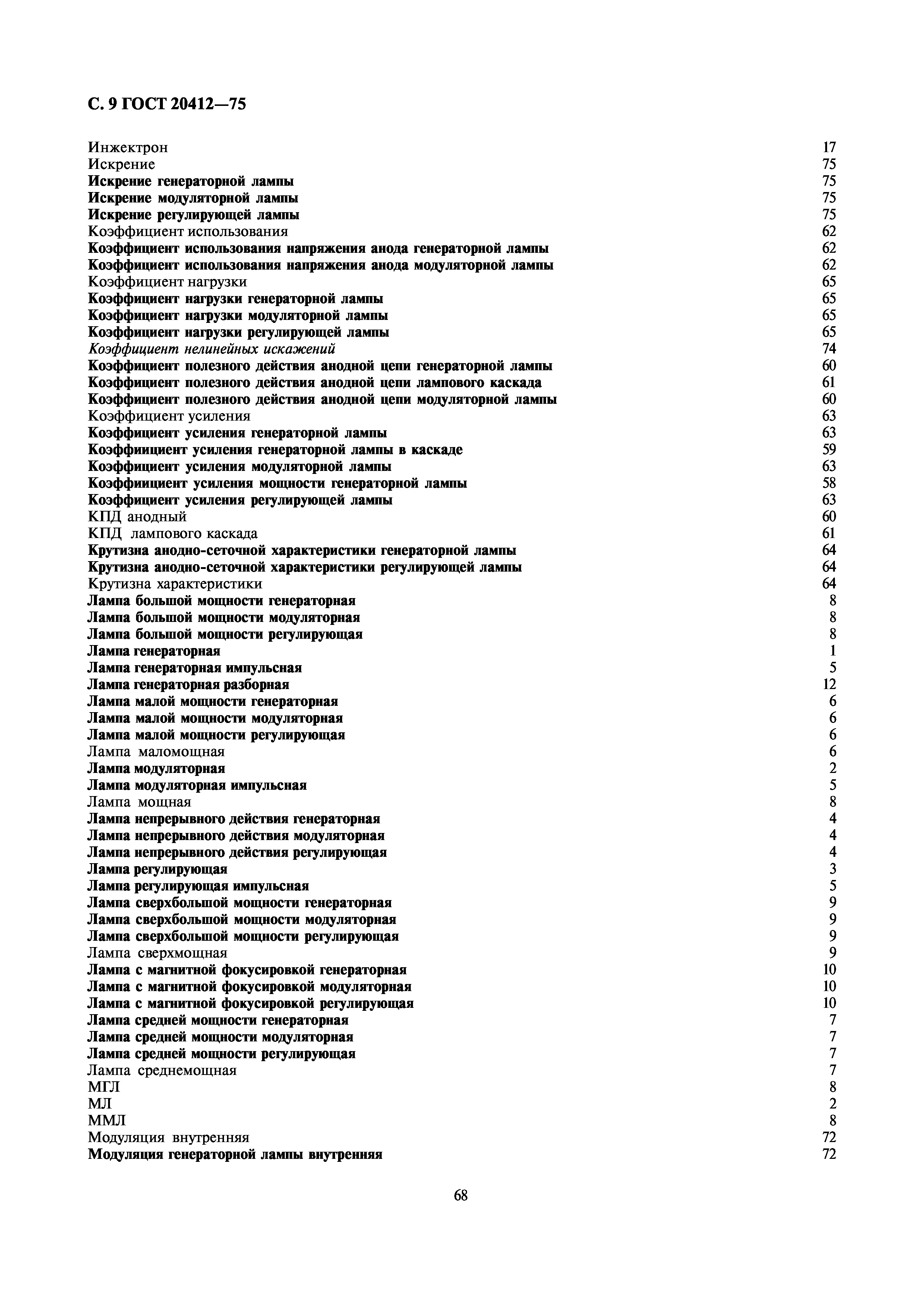 С. 9 ГОСТ 20412—75

Инжектрон 17
Искрение 75
Искрение генераторной лампы 75
Искрение модуляторной лампы 75
Искрение регулирующей лампы 75
Коэффициент использования 62
Коэффициент использования напряжения анода генераторной лампы 62
Коэффициент использования напряжения анода модуляторной лампы 62
Коэффициент нагрузки 65
Коэффициент нагрузки генераторной лампы 65
Коэффициент нагрузки модуляторной лампы 65
Коэффициент нагрузки регулирующей лампы 65
Коэффициент нелинейных искажений 74
Коэффициент полезного действия анодной цепи генераторной лампы 60
Коэффициент полезного действия анодной цепи лампового каскада 61
Коэффициент полезного действия анодной цепи модуляторной лампы 60
Коэффициент усиления 63
Коэффициент усиления генераторной лампы 63
Коэффиициент усиления генераторной лампы в каскаде 59
Коэффициент усиления модуляторной лампы 63
Коэффиициент усиления мощности генераторной лампы 58
Коэффициент усиления регулирующей лампы 63
КПД анодный 60
КПД лампового каскада 61
Крутизна анодно-сеточной характеристики генераторной лампы 64
Крутизна анодно-сеточной характеристики регулирующей лампы 64
Крутизна характеристики 64
Лампа большой мощности генераторная 8
Лампа большой мощности модуляторная 8
Лампа большой мощности регулирующая 8
Лампа генераторная 1
Лампа генераторная импульсная 5
Лампа генераторная разборная 12
Лампа малой мощности генераторная 6
Лампа малой мощности модуляторная 6
Лампа малой мощности регулирующая 6
Лампа маломощная 6
Лампа модуляторная 2
Лампа модуляторная импульсная 5
Лампа мощная 8
Лампа непрерывного действия генераторная 4
Лампа непрерывного действия модуляторная 4
Лампа непрерывного действия регулирующая 4
Лампа регулирующая 3
Лампа регулирующая импульсная 5
Лампа сверхбольшой мощности генераторная 9
Лампа сверхбольшой мощности модуляторная 9
Лампа сверхбольшой мощности регулирующая 9
Лампа сверхмощная 9
Лампа с магнитной фокусировкой генераторная 10
Лампа с магнитной фокусировкой модуляторная 10
Лампа с магнитной фокусировкой регулирующая 10
Лампа средней мощности генераторная 7
Лампа средней мощности модуляторная 7
Лампа средней мощности регулирующая 7
Лампа среднемощная 7
МГЛ 8
МЛ 2
ММЛ 8
Модуляция внутренняя 72
Модуляция генераторной лампы внутренняя 72

68